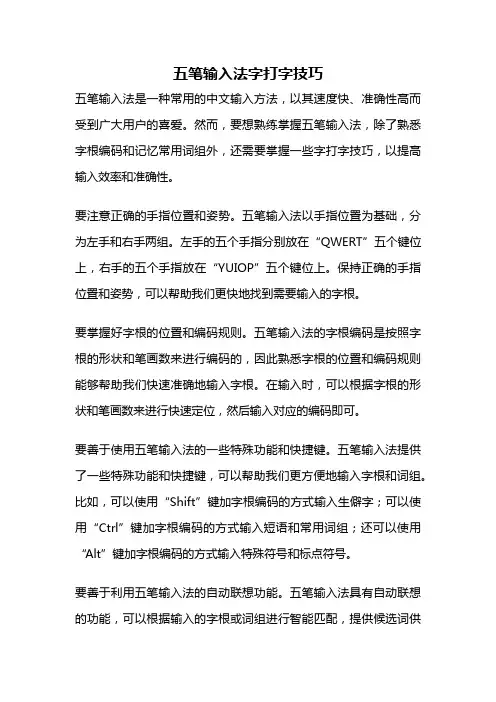 五笔输入法字打字技巧

五笔输入法是一种常用的中文输入方法，以其速度快、准确性高而受到广大用户的喜爱。然而，要想熟练掌握五笔输入法，除了熟悉字根编码和记忆常用词组外，还需要掌握一些字打字技巧，以提高输入效率和准确性。

要注意正确的手指位置和姿势。五笔输入法以手指位置为基础，分为左手和右手两组。左手的五个手指分别放在“QWERT”五个键位上，右手的五个手指放在“YUIOP”五个键位上。保持正确的手指位置和姿势，可以帮助我们更快地找到需要输入的字根。

要掌握好字根的位置和编码规则。五笔输入法的字根编码是按照字根的形状和笔画数来进行编码的，因此熟悉字根的位置和编码规则能够帮助我们快速准确地输入字根。在输入时，可以根据字根的形状和笔画数来进行快速定位，然后输入对应的编码即可。

要善于使用五笔输入法的一些特殊功能和快捷键。五笔输入法提供了一些特殊功能和快捷键，可以帮助我们更方便地输入字根和词组。比如，可以使用“Shift”键加字根编码的方式输入生僻字；可以使用“Ctrl”键加字根编码的方式输入短语和常用词组；还可以使用“Alt”键加字根编码的方式输入特殊符号和标点符号。

要善于利用五笔输入法的自动联想功能。五笔输入法具有自动联想的功能，可以根据输入的字根或词组进行智能匹配，提供候选词供